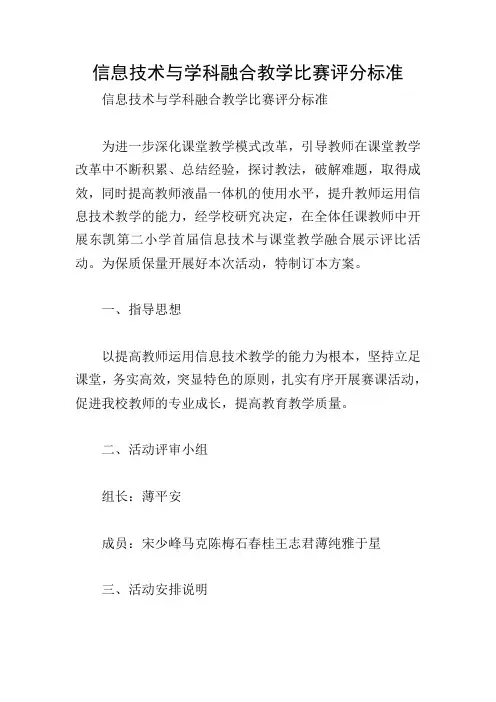 信息技术与学科融合教学比赛评分标准

信息技术与学科融合教学比赛评分标准

为进一步深化课堂教学模式改革，引导教师在课堂教学改革中不断积累、总结经验，探讨教法，破解难题，取得成效，同时提高教师液晶一体机的使用水平，提升教师运用信息技术教学的能力，经学校研究决定，在全体任课教师中开展东凯第二小学首届信息技术与课堂教学融合展示评比活动。为保质保量开展好本次活动，特制订本方案。

一、指导思想

以提高教师运用信息技术教学的能力为根本，坚持立足课堂，务实高效，突显特色的原则，扎实有序开展赛课活动，促进我校教师的专业成长，提高教育教学质量。

二、活动评审小组

组长：薄平安

成员：宋少峰马克陈梅石春桂王志君薄纯雅于星

三、活动安排说明